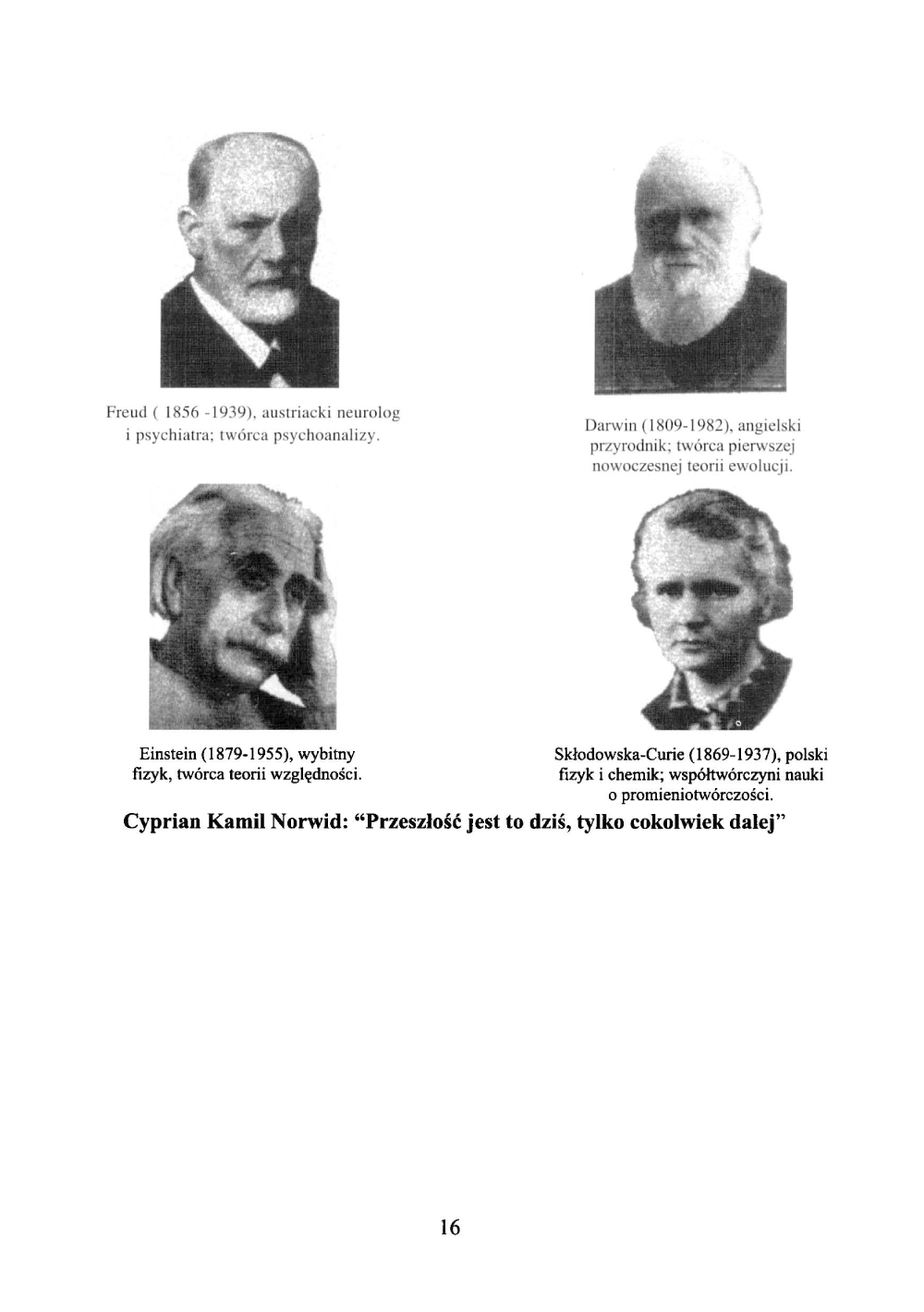 Freud ( 1856 -1939), austriacki neurolog i psychiatra; twórca psychoanalizy.

Darwin (1809-1982), angielski przyrodnik; twórca pierwszej nowoczesnej teorii ewolucji.

Einstein (1879-1955), wybitny fizyk, twórca teorii względności.

Skłodowska-Curie (1869-1937), polski fizyk i chemik; współtwórczyni nauki o promieniotwórczości.

Cyprian Kamil Norwid: "Przeszłość jest to dziś, tylko cokolwiek dalej"

16